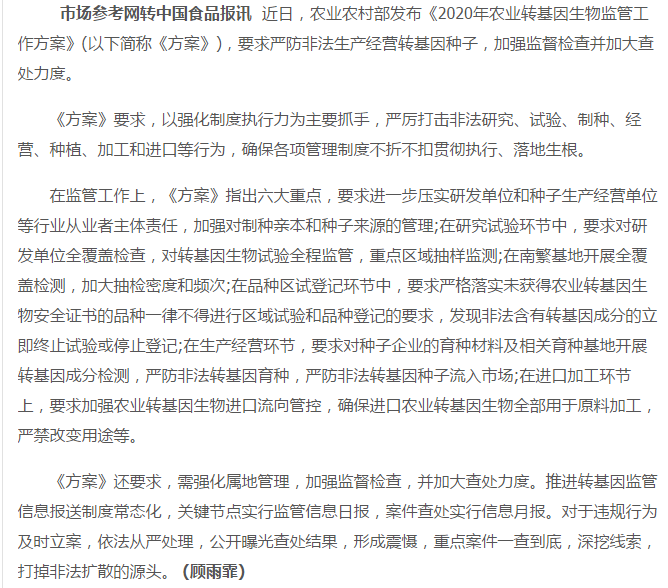 市场参考网转中国食品报讯 近日，农业农村部发布《2020年农业转基因生物监管工作方案》(以下简称《方案》)，要求严防非法生产经营转基因种子，加强监督检查并加大查处力度。

《方案》要求，以强化制度执行力为主要抓手，严厉打击非法研究、试验、制种、经营、种植、加工和进口等行为，确保各项管理制度不折不扣贯彻执行、落地生根。

在监管工作上，《方案》指出六大重点，要求进一步压实研发单位和种子生产经营单位等行业从业者主体责任，加强对制种亲本和种子来源的管理;在研究试验环节中，要求对研发单位全覆盖检查，对转基因生物试验全程监管，重点区域抽样监测;在南繁基地开展全覆盖检测，加大抽检密度和频次;在品种区试登记环节中，要求严格落实未获得农业转基因生物安全证书的品种一律不得进行区域试验和品种登记的要求，发现非法含有转基因成分的立即终止试验或停止登记;在生产经营环节，要求对种子企业的育种材料及相关育种基地开展转基因成分检测，严防非法转基因育种，严防非法转基因种子流入市场;在进口加工环节上，要求加强农业转基因生物进口流向管控，确保进口农业转基因生物全部用于原料加工，严禁改变用途等。

《方案》还要求，需强化属地管理，加强监督检查，并加大查处力度。推进转基因监管信息报送制度常态化，关键节点实行监管信息日报，案件查处实行信息月报。对于违规行为及时立案，依法从严处理，公开曝光查处结果，形成震慑，重点案件一查到底，深挖线索，打掉非法扩散的源头。(顾雨霏)